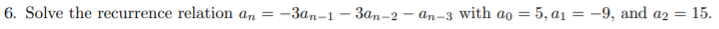 6. Solve the recurrence relation $a_n = -3a_{n-1} - 3a_{n-2} - a_{n-3}$ with $a_0 = 5, a_1 = -9$, and $a_2 = 15$.